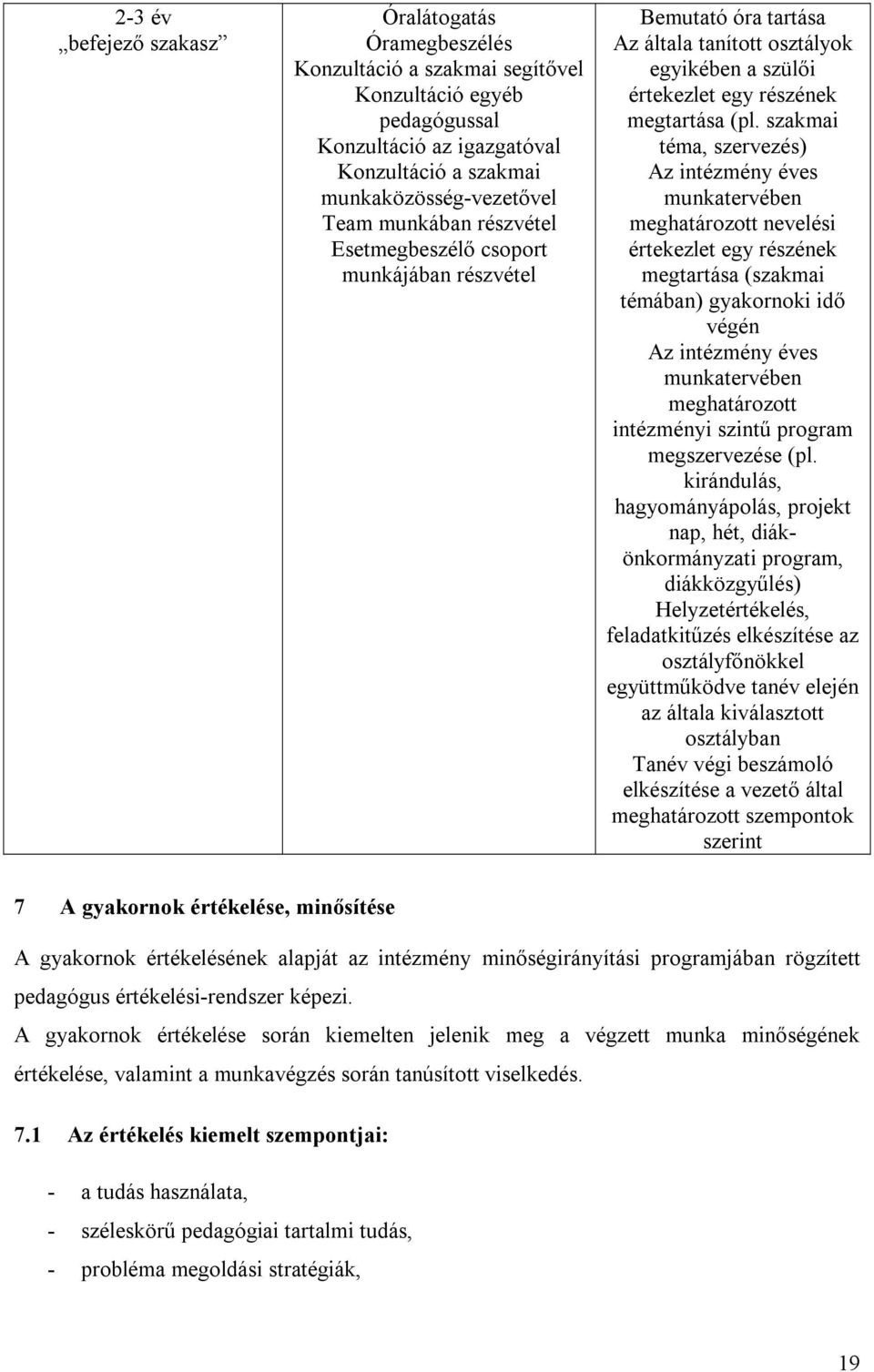 | 2-3 év „befejező szakasz” | Óralátogatás Óramegbeszélés Konzultáció a szakmai segítővel Konzultáció egyéb pedagógussal Konzultáció az igazgatóval Konzultáció a szakmai munkaközösség-vezetővel Team munkában részvétel Esetmegbeszélő csoport munkájában részvétel | Bemutató óra tartása Az általa tanított osztályok egyikében a szülői értekezlet egy részének megtartása (pl. szakmai téma, szervezés) Az intézmény éves munkatervében meghatározott nevelési értekezlet egy részének megtartása (szakmai témában) gyakornoki idő végén Az intézmény éves munkatervében meghatározott intézményi szintű program megszervezése (pl. kirándulás, hagyományápolás, projekt nap, hét, diák-önkormányzati program, diákközgyűlés) Helyzetértékelés, feladatkitűzés elkészítése az osztályfőnökkel együttműködve tanév elején az általa kiválasztott osztályban Tanév végi beszámoló elkészítése a vezető által meghatározott szempontok szerint |
|---|---|---|

7 A gyakornok értékelése, minősítése

A gyakornok értékelésének alapját az intézmény minőségirányítási programjában rögzített pedagógus értékelési-rendszer képezi.

A gyakornok értékelése során kiemelten jelenik meg a végzett munka minőségének értékelése, valamint a munkavégzés során tanúsított viselkedés.

7.1 Az értékelés kiemelt szempontjai:

- a tudás használata,
- széleskörű pedagógiai tartalmi tudás,
- probléma megoldási stratégiák,

19